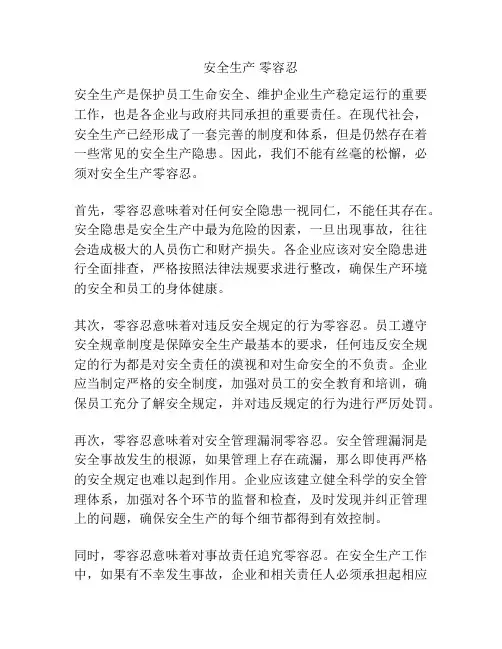 安全生产 零容忍

安全生产是保护员工生命安全、维护企业生产稳定运行的重要工作，也是各企业与政府共同承担的重要责任。在现代社会，安全生产已经形成了一套完善的制度和体系，但是仍然存在着一些常见的安全生产隐患。因此，我们不能有丝毫的松懈，必须对安全生产零容忍。

首先，零容忍意味着对任何安全隐患一视同仁，不能任其存在。安全隐患是安全生产中最为危险的因素，一旦出现事故，往往会造成极大的人员伤亡和财产损失。各企业应该对安全隐患进行全面排查，严格按照法律法规要求进行整改，确保生产环境的安全和员工的身体健康。

其次，零容忍意味着对违反安全规定的行为零容忍。员工遵守安全规章制度是保障安全生产最基本的要求，任何违反安全规定的行为都是对安全责任的漠视和对生命安全的不负责。企业应当制定严格的安全制度，加强对员工的安全教育和培训，确保员工充分了解安全规定，并对违反规定的行为进行严厉处罚。

再次，零容忍意味着对安全管理漏洞零容忍。安全管理漏洞是安全事故发生的根源，如果管理上存在疏漏，那么即使再严格的安全规定也难以起到作用。企业应该建立健全科学的安全管理体系，加强对各个环节的监督和检查，及时发现并纠正管理上的问题，确保安全生产的每个细节都得到有效控制。

同时，零容忍意味着对事故责任追究零容忍。在安全生产工作中，如果有不幸发生事故，企业和相关责任人必须承担起相应